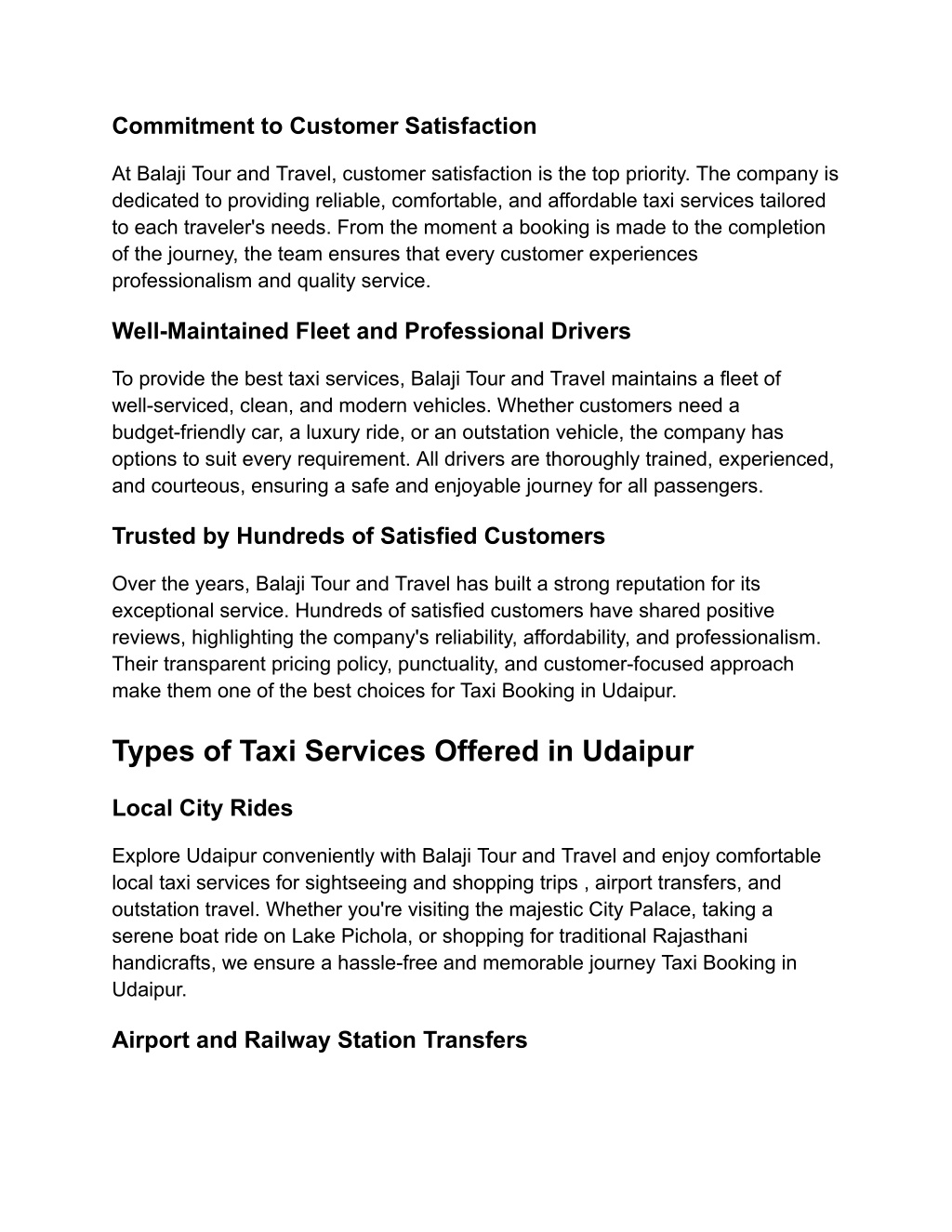 Commitment to Customer Satisfaction

At Balaji Tour and Travel, customer satisfaction is the top priority. The company is dedicated to providing reliable, comfortable, and affordable taxi services tailored to each traveler's needs. From the moment a booking is made to the completion of the journey, the team ensures that every customer experiences professionalism and quality service.

Well-Maintained Fleet and Professional Drivers

To provide the best taxi services, Balaji Tour and Travel maintains a fleet of well-serviced, clean, and modern vehicles. Whether customers need a budget-friendly car, a luxury ride, or an outstation vehicle, the company has options to suit every requirement. All drivers are thoroughly trained, experienced, and courteous, ensuring a safe and enjoyable journey for all passengers.

Trusted by Hundreds of Satisfied Customers

Over the years, Balaji Tour and Travel has built a strong reputation for its exceptional service. Hundreds of satisfied customers have shared positive reviews, highlighting the company's reliability, affordability, and professionalism. Their transparent pricing policy, punctuality, and customer-focused approach make them one of the best choices for Taxi Booking in Udaipur.

Types of Taxi Services Offered in Udaipur

Local City Rides

Explore Udaipur conveniently with Balaji Tour and Travel and enjoy comfortable local taxi services for sightseeing and shopping trips , airport transfers, and outstation travel. Whether you're visiting the majestic City Palace, taking a serene boat ride on Lake Pichola, or shopping for traditional Rajasthani handicrafts, we ensure a hassle-free and memorable journey Taxi Booking in Udaipur.

Airport and Railway Station Transfers